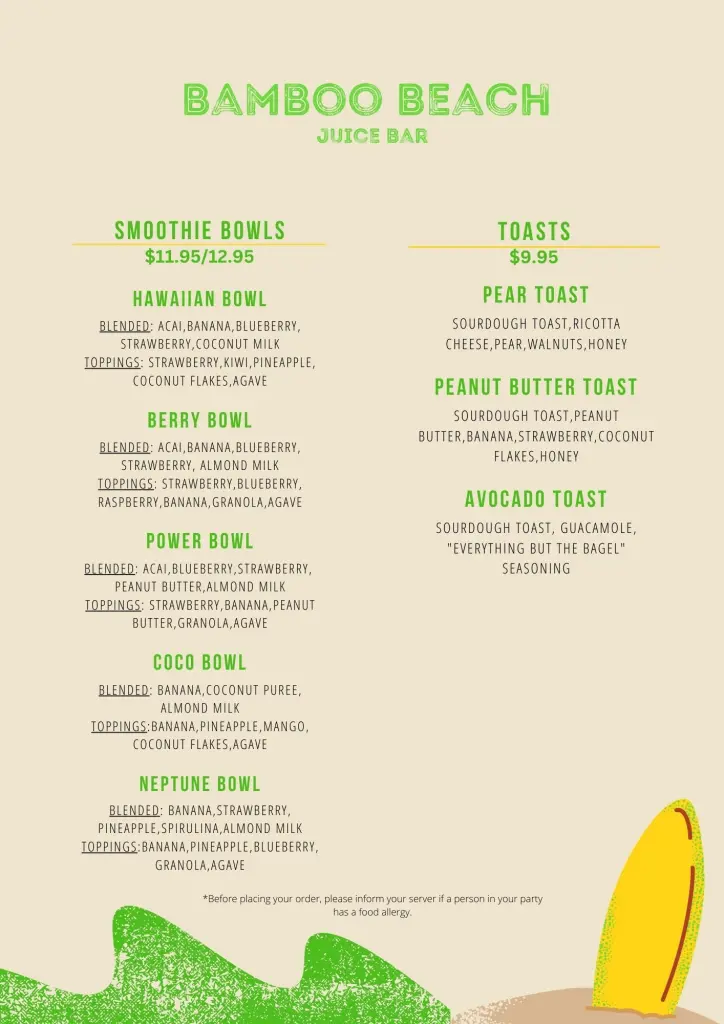 BAMBOO BEACH
JUICE BAR

SMOOTHIE BOWLS
$11.95/12.95

HAWAIIAN BOWL
BLENDED: ACAI,BANANA,BLUEBERRY, STRAWBERRY,COCONUT MILK
TOPPINGS: STRAWBERRY,KIWI,PINEAPPLE, COCONUT FLAKES,AGAVE

BERRY BOWL
BLENDED: ACAI,BANANA,BLUEBERRY, STRAWBERRY, ALMOND MILK
TOPPINGS: STRAWBERRY,BLUEBERRY, RASPBERRY,BANANA,GRANOLA,AGAVE

POWER BOWL
BLENDED: ACAI,BLUEBERRY,STRAWBERRY, PEANUT BUTTER,ALMOND MILK
TOPPINGS: STRAWBERRY,BANANA,PEANUT BUTTER,GRANOLA,AGAVE

COCO BOWL
BLENDED: BANANA,COCONUT PUREE, ALMOND MILK
TOPPINGS:BANANA,PINEAPPLE,MANGO, COCONUT FLAKES,AGAVE

NEPTUNE BOWL
BLENDED: BANANA,STRAWBERRY, PINEAPPLE,SPIRULINA,ALMOND MILK
TOPPINGS:BANANA,PINEAPPLE,BLUEBERRY, GRANOLA,AGAVE

TOASTS
$9.95

PEAR TOAST
SOURDOUGH TOAST,RICOTTA CHEESE,PEAR,WALNUTS,HONEY

PEANUT BUTTER TOAST
SOURDOUGH TOAST,PEANUT BUTTER,BANANA,STRAWBERRY,COCONUT FLAKES,HONEY

AVOCADO TOAST
SOURDOUGH TOAST, GUACAMOLE, "EVERYTHING BUT THE BAGEL" SEASONING

*Before placing your order, please inform your server if a person in your party has a food allergy.